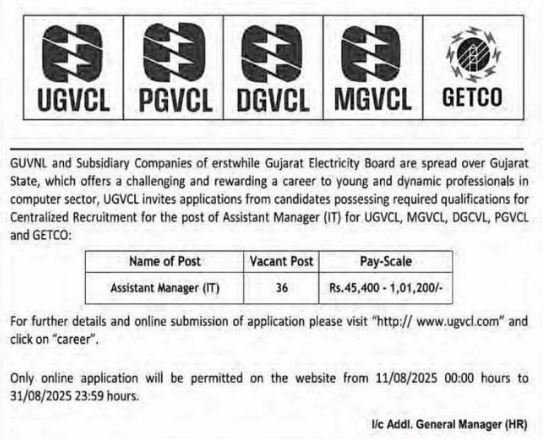 UGVCL PGVCL DGVCL MGVCL GETCO

GUVNL and Subsidiary Companies of erstwhile Gujarat Electricity Board are spread over Gujarat State, which offers a challenging and rewarding a career to young and dynamic professionals in computer sector, UGVCL invites applications from candidates possessing required qualifications for Centralized Recruitment for the post of Assistant Manager (IT) for UGVCL, MGVCL, DGCVL, PGVCL and GETCO:

| Name of Post | Vacant Post | Pay-Scale |
|---|---|---|
| Assistant Manager (IT) | 36 | Rs.45,400 - 1,01,200/- |

For further details and online submission of application please visit "http:// www.ugvcl.com" and click on "career".

Only online application will be permitted on the website from 11/08/2025 00:00 hours to 31/08/2025 23:59 hours.

I/c Addl. General Manager (HR)